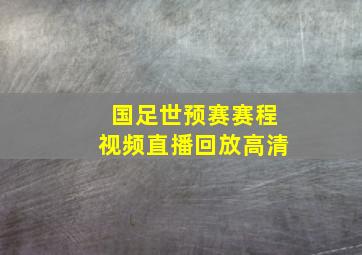 国足世预赛赛程
视频直播回放高清